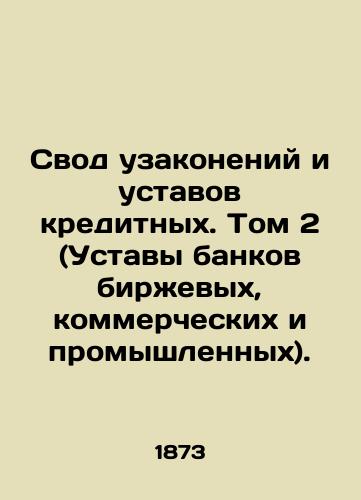 Свод узаконений и уставов кредитных. Том 2 (Уставы банков биржевых, коммерческих и промышленных).

1873